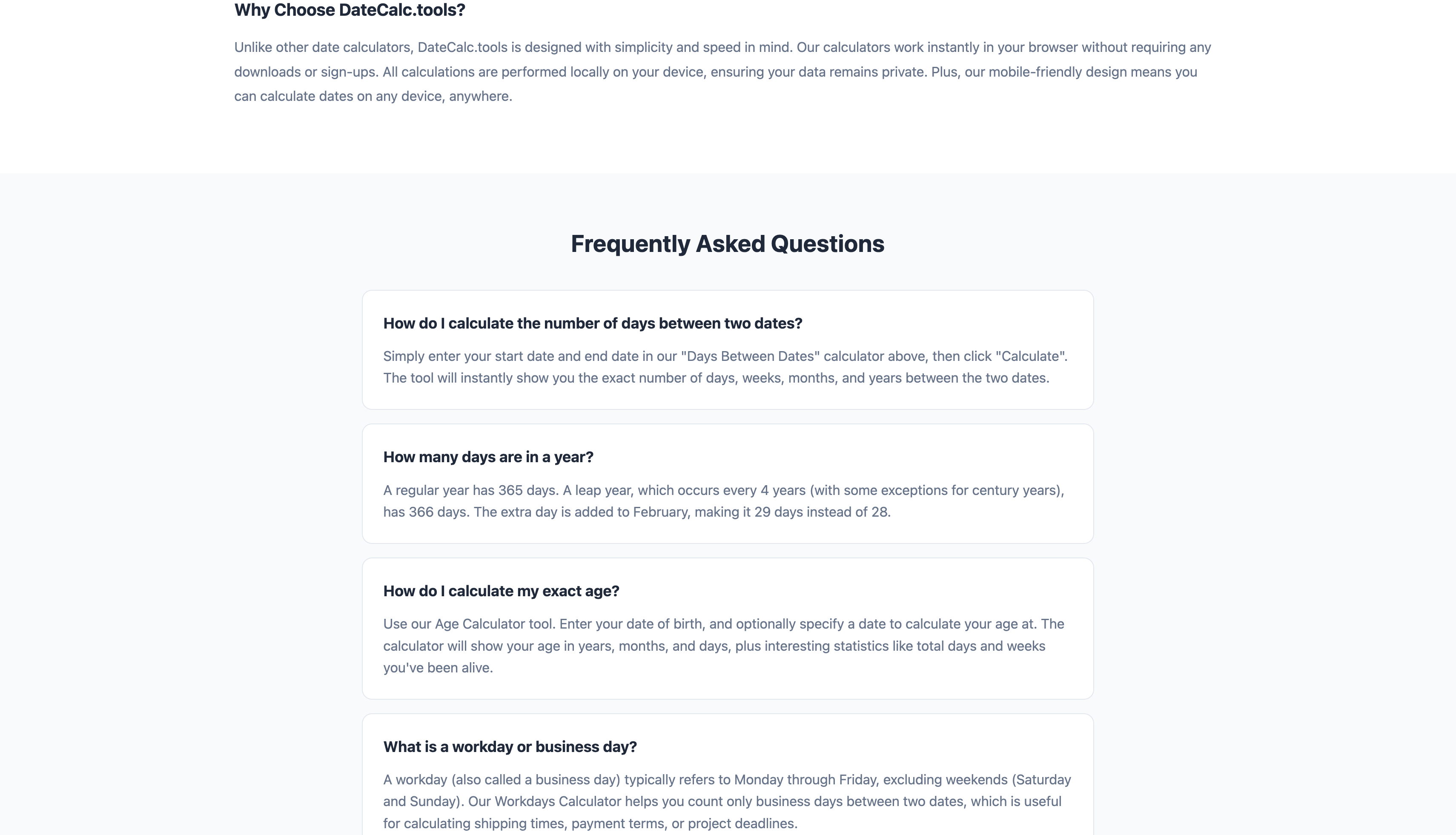 Why Choose DateCalc.tools?

Unlike other date calculators, DateCalc.tools is designed with simplicity and speed in mind. Our calculators work instantly in your browser without requiring any downloads or sign-ups. All calculations are performed locally on your device, ensuring your data remains private. Plus, our mobile-friendly design means you can calculate dates on any device, anywhere.

Frequently Asked Questions

How do I calculate the number of days between two dates?

Simply enter your start date and end date in our "Days Between Dates" calculator above, then click "Calculate". The tool will instantly show you the exact number of days, weeks, months, and years between the two dates.

How many days are in a year?

A regular year has 365 days. A leap year, which occurs every 4 years (with some exceptions for century years), has 366 days. The extra day is added to February, making it 29 days instead of 28.

How do I calculate my exact age?

Use our Age Calculator tool. Enter your date of birth, and optionally specify a date to calculate your age at. The calculator will show your age in years, months, and days, plus interesting statistics like total days and weeks you've been alive.

What is a workday or business day?

A workday (also called a business day) typically refers to Monday through Friday, excluding weekends (Saturday and Sunday). Our Workdays Calculator helps you count only business days between two dates, which is useful for calculating shipping times, payment terms, or project deadlines.